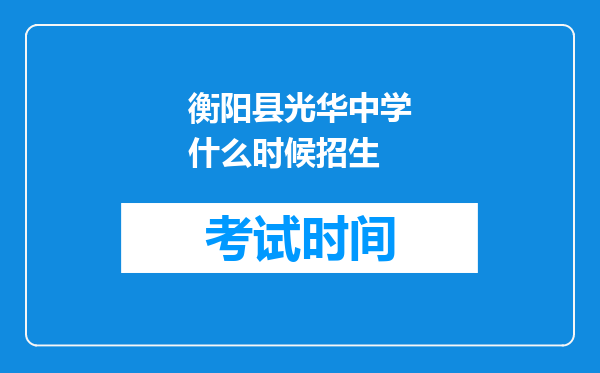 衡阳县光华中学什么时候招生

考试时间